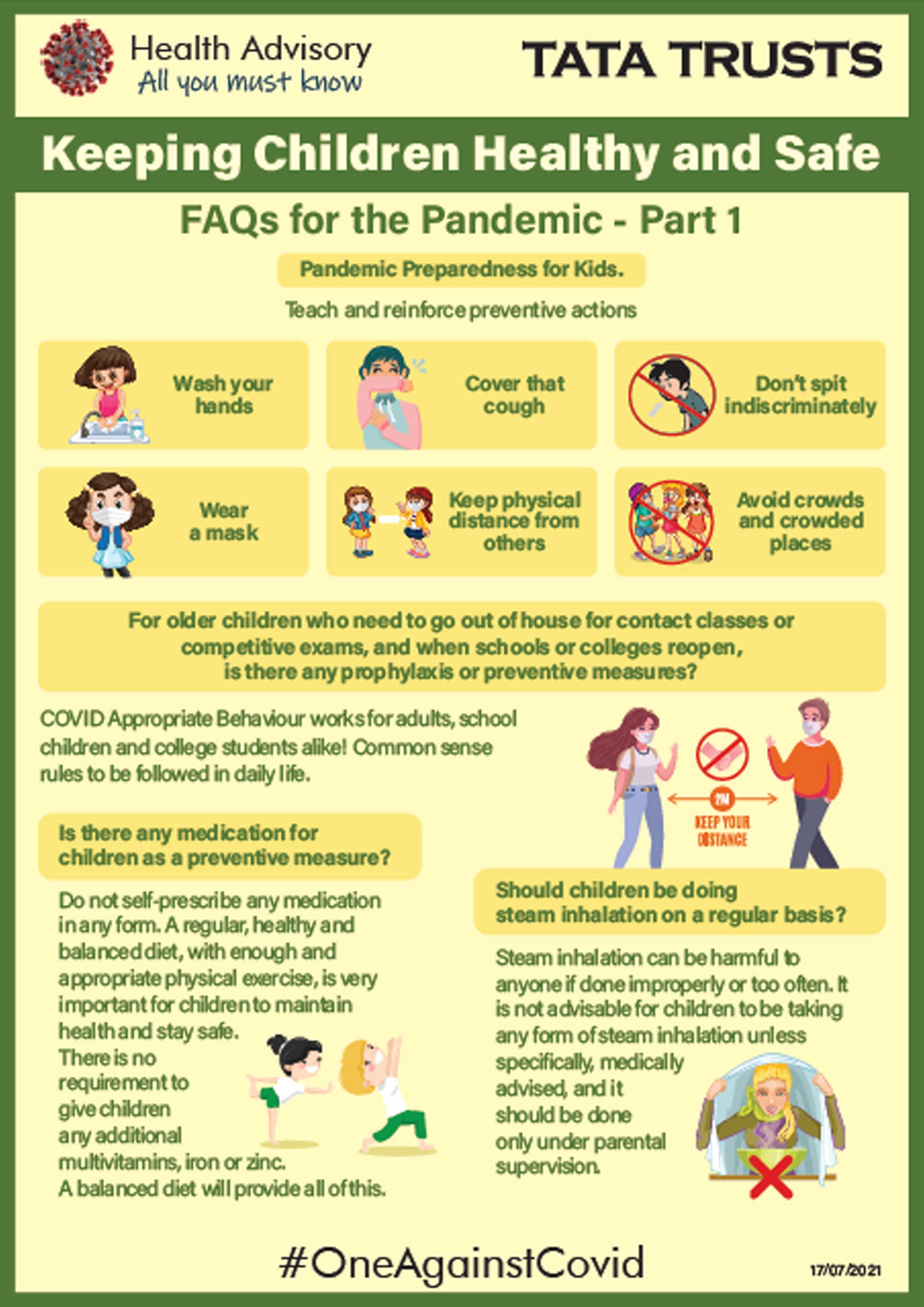 Health Advisory
All you must know

TATA TRUSTS

Keeping Children Healthy and Safe

FAQs for the Pandemic - Part 1

Pandemic Preparedness for Kids.

Teach and reinforce preventive actions

Wash your hands

Cover that cough

Don't spit indiscriminately

Wear a mask

Keep physical distance from others

Avoid crowds and crowded places

For older children who need to go out of house for contact classes or competitive exams, and when schools or colleges reopen, is there any prophylaxis or preventive measures?

COVID Appropriate Behaviour works for adults, school children and college students alike! Common sense rules to be followed in daily life.

2M
KEEP YOUR DISTANCE

Is there any medication for children as a preventive measure?

Do not self-prescribe any medication in any form. A regular, healthy and balanced diet, with enough and appropriate physical exercise, is very important for children to maintain health and stay safe.
There is no requirement to give children any additional multivitamins, iron or zinc.
A balanced diet will provide all of this.

Should children be doing steam inhalation on a regular basis?

Steam inhalation can be harmful to anyone if done improperly or too often. It is not advisable for children to be taking any form of steam inhalation unless specifically, medically advised, and it should be done only under parental supervision.

#OneAgainstCovid

17/07/2021